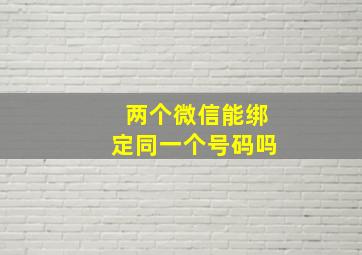 两个微信能绑定同一个号码吗